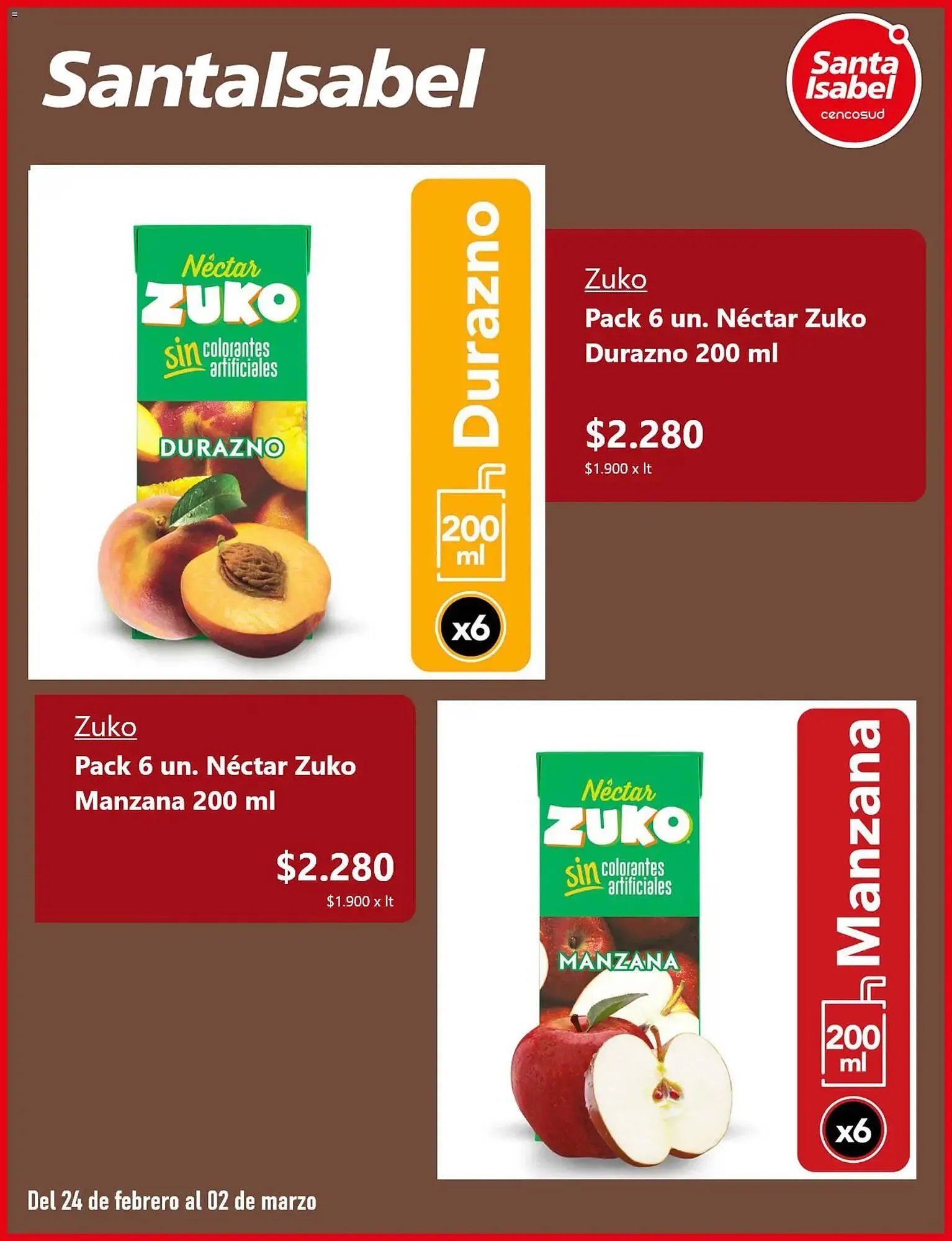 SantaIsabel

Santa Isabel cencosud

Néctar ZUKO sin colorantes artificiales DURAZNO

Durazno

200 ml

x6

Zuko
Pack 6 un. Néctar Zuko Durazno 200 ml

$2.280
$1.900 x lt

Zuko
Pack 6 un. Néctar Zuko Manzana 200 ml

$2.280
$1.900 x lt

Néctar ZUKO sin colorantes artificiales MANZANA

Manzana

200 ml

x6

Del 24 de febrero al 02 de marzo